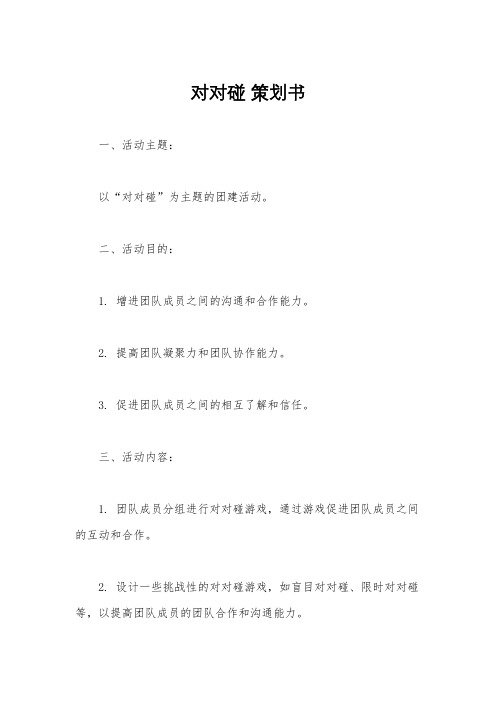 对对碰 策划书

一、活动主题：

以“对对碰”为主题的团建活动。

二、活动目的：

1. 增进团队成员之间的沟通和合作能力。

2. 提高团队凝聚力和团队协作能力。

3. 促进团队成员之间的相互了解和信任。

三、活动内容：

1. 团队成员分组进行对对碰游戏，通过游戏促进团队成员之间的互动和合作。

2. 设计一些挑战性的对对碰游戏，如盲目对对碰、限时对对碰等，以提高团队成员的团队合作和沟通能力。